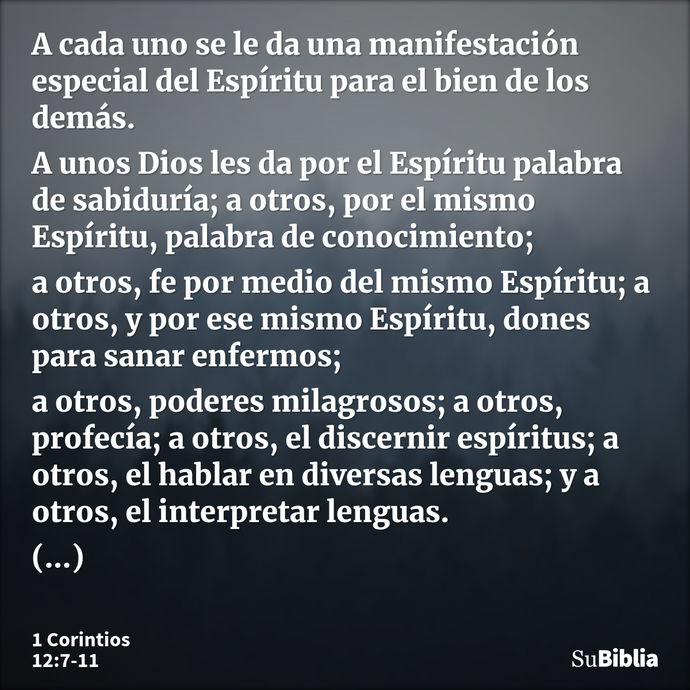 A cada uno se le da una manifestación especial del Espíritu para el bien de los demás.

A unos Dios les da por el Espíritu palabra de sabiduría; a otros, por el mismo Espíritu, palabra de conocimiento;

a otros, fe por medio del mismo Espíritu; a otros, y por ese mismo Espíritu, dones para sanar enfermos;

a otros, poderes milagrosos; a otros, profecía; a otros, el discernir espíritus; a otros, el hablar en diversas lenguas; y a otros, el interpretar lenguas.

(...)

1 Corintios
12:7-11

SuBiblia